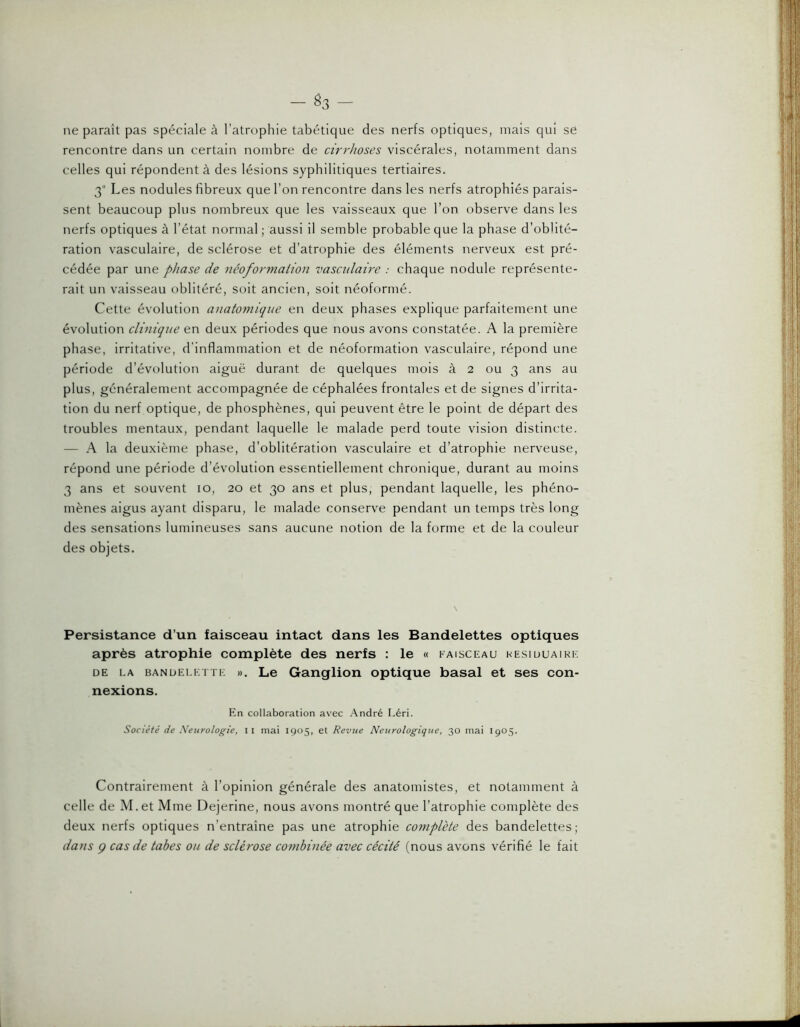 — 83 —

ne paraît pas spéciale à l'atrophie tabétique des nerfs optiques, mais qui se rencontre dans un certain nombre de cirrhoses viscérales, notamment dans celles qui répondent à des lésions syphilitiques tertiaires.

3° Les nodules fibreux que l'on rencontre dans les nerfs atrophiés paraissent beaucoup plus nombreux que les vaisseaux que l'on observe dans les nerfs optiques à l'état normal ; aussi il semble probable que la phase d'oblitération vasculaire, de sclérose et d'atrophie des éléments nerveux est précédée par une phase de néoformation vasculaire : chaque nodule représenterait un vaisseau oblitéré, soit ancien, soit néoformé.

Cette évolution anatomique en deux phases explique parfaitement une évolution clinique en deux périodes que nous avons constatée. A la première phase, irritative, d'inflammation et de néoformation vasculaire, répond une période d'évolution aiguë durant de quelques mois à 2 ou 3 ans au plus, généralement accompagnée de céphalées frontales et de signes d'irritation du nerf optique, de phosphènes, qui peuvent être le point de départ des troubles mentaux, pendant laquelle le malade perd toute vision distincte. — A la deuxième phase, d'oblitération vasculaire et d'atrophie nerveuse, répond une période d'évolution essentiellement chronique, durant au moins 3 ans et souvent 10, 20 et 30 ans et plus, pendant laquelle, les phénomènes aigus ayant disparu, le malade conserve pendant un temps très long des sensations lumineuses sans aucune notion de la forme et de la couleur des objets.

Persistance d'un faisceau intact dans les Bandelettes optiques après atrophie complète des nerfs : le « FAISCEAU RESIDUAIRE DE LA BANDELETTE ». Le Ganglion optique basal et ses connexions.

En collaboration avec André Léri.

Société de Neurologie, 11 mai 1905, et Revue Neurologique, 30 mai 1905.

Contrairement à l'opinion générale des anatomistes, et notamment à celle de M. et Mme Dejerine, nous avons montré que l'atrophie complète des deux nerfs optiques n'entraîne pas une atrophie complète des bandelettes ; dans 9 cas de tabes ou de sclérose combinée avec cécité (nous avons vérifié le fait